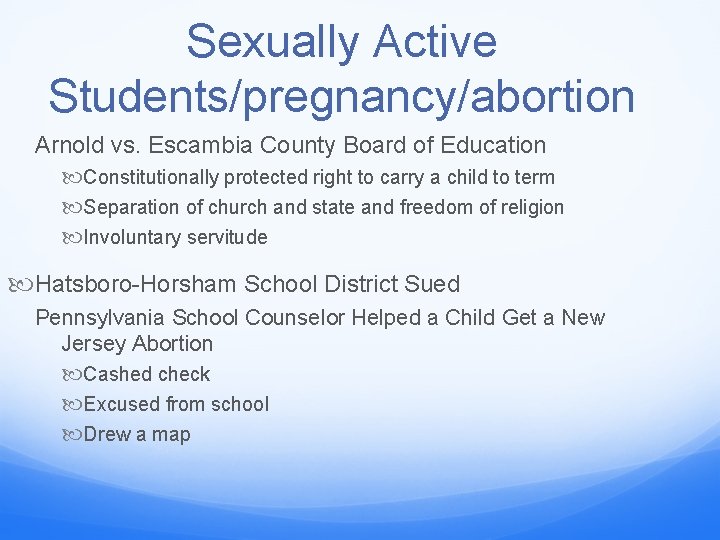 Sexually Active Students/pregnancy/abortion

Arnold vs. Escambia County Board of Education

Constitutionally protected right to carry a child to term

Separation of church and state and freedom of religion

Involuntary servitude

Hatsboro-Horsham School District Sued

Pennsylvania School Counselor Helped a Child Get a New Jersey Abortion

Cashed check

Excused from school

Drew a map